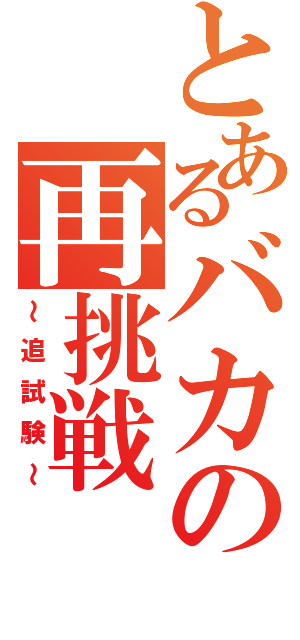 とあるバカの再挑戦

~追試験~